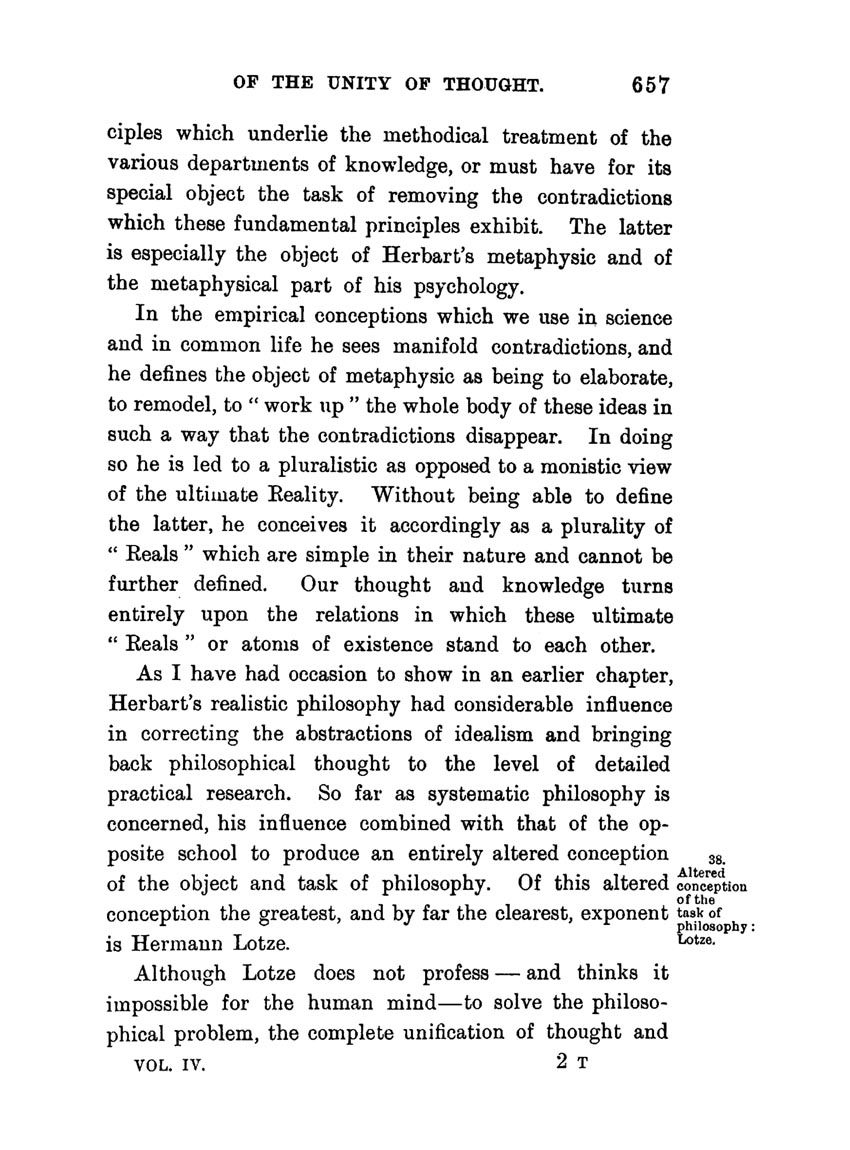 OF THE UNITY OF THOUGHT. 657

ciples which underlie the methodical treatment of the various departments of knowledge, or must have for its special object the task of removing the contradictions which these fundamental principles exhibit. The latter is especially the object of Herbart's metaphysic and of the metaphysical part of his psychology.

In the empirical conceptions which we use in science and in common life he sees manifold contradictions, and he defines the object of metaphysic as being to elaborate, to remodel, to "work up" the whole body of these ideas in such a way that the contradictions disappear. In doing so he is led to a pluralistic as opposed to a monistic view of the ultimate Reality. Without being able to define the latter, he conceives it accordingly as a plurality of "Reals" which are simple in their nature and cannot be further defined. Our thought and knowledge turns entirely upon the relations in which these ultimate "Reals" or atoms of existence stand to each other.

As I have had occasion to show in an earlier chapter, Herbart's realistic philosophy had considerable influence in correcting the abstractions of idealism and bringing back philosophical thought to the level of detailed practical research. So far as systematic philosophy is concerned, his influence combined with that of the opposite school to produce an entirely altered conception of the object and task of philosophy. Of this altered conception the greatest, and by far the clearest, exponent is Hermann Lotze.

38. Altered conception of the task of philosophy: Lotze.

Although Lotze does not profess — and thinks it impossible for the human mind—to solve the philosophical problem, the complete unification of thought and

VOL. IV. 2 T